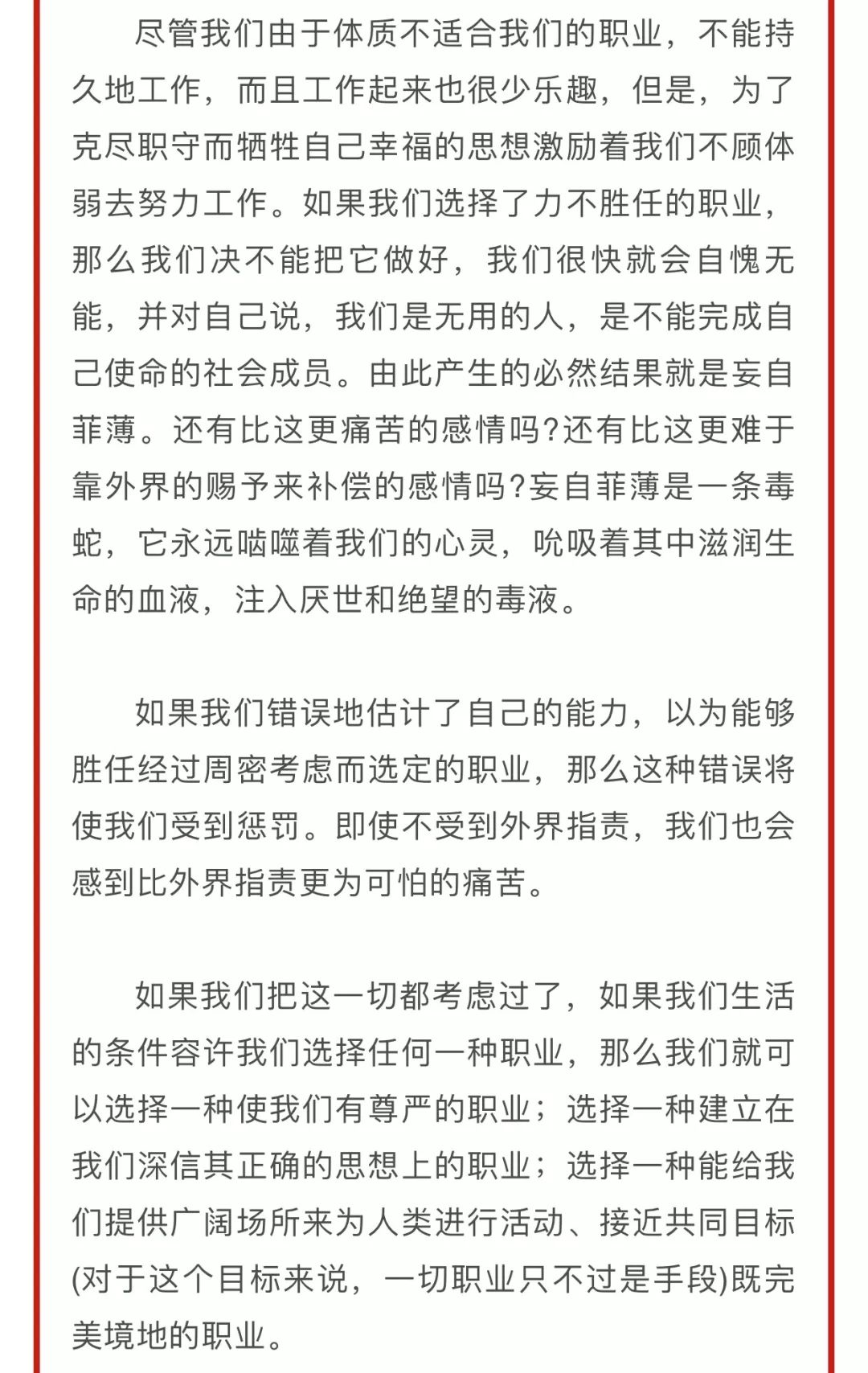 尽管我们由于体质不适合我们的职业，不能持久地工作，而且工作起来也很少乐趣，但是，为了克尽职守而牺牲自己幸福的思想激励着我们不顾体弱去努力工作。如果我们选择了力不胜任的职业，那么我们决不能把它做好，我们很快就会自愧无能，并对自己说，我们是无用的人，是不能完成自己使命的社会成员。由此产生的必然结果就是妄自菲薄。还有比这更痛苦的感情吗?还有比这更难于靠外界的赐予来补偿的感情吗?妄自菲薄是一条毒蛇，它永远啮噬着我们的心灵，吮吸着其中滋润生命的血液，注入厌世和绝望的毒液。

如果我们错误地估计了自己的能力，以为能够胜任经过周密考虑而选定的职业，那么这种错误将使我们受到惩罚。即使不受到外界指责，我们也会感到比外界指责更为可怕的痛苦。

如果我们把这一切都考虑过了，如果我们生活的条件容许我们选择任何一种职业，那么我们就可以选择一种使我们有尊严的职业；选择一种建立在我们深信其正确的思想上的职业；选择一种能给我们提供广阔场所来为人类进行活动、接近共同目标(对于这个目标来说，一切职业只不过是手段)既完美境地的职业。